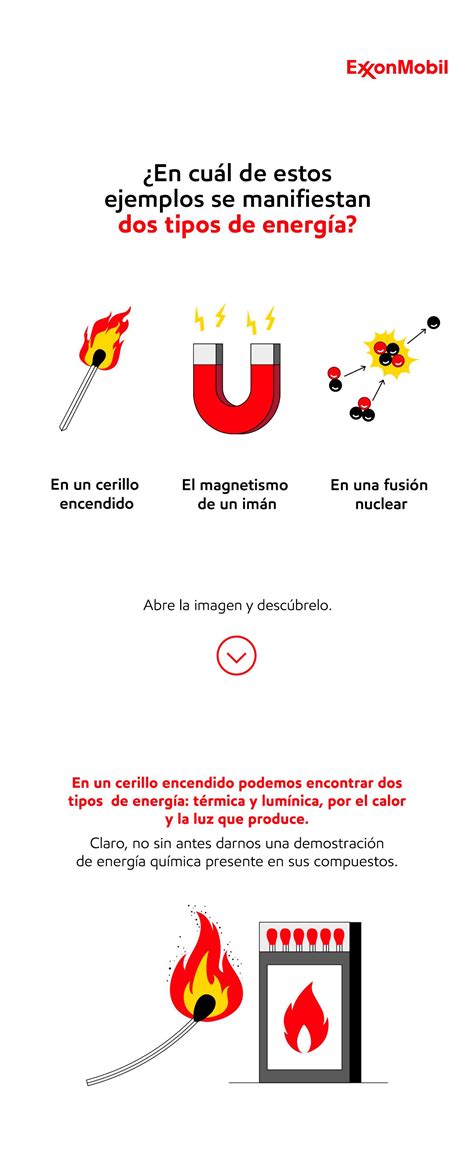 ExxonMobil

¿En cuál de estos ejemplos se manifiestan dos tipos de energía?

En un cerillo encendido

El magnetismo de un imán

En una fusión nuclear

Abre la imagen y descúbrelo.

En un cerillo encendido podemos encontrar dos tipos de energía: térmica y lumínica, por el calor y la luz que produce.

Claro, no sin antes darnos una demostración de energía química presente en sus compuestos.